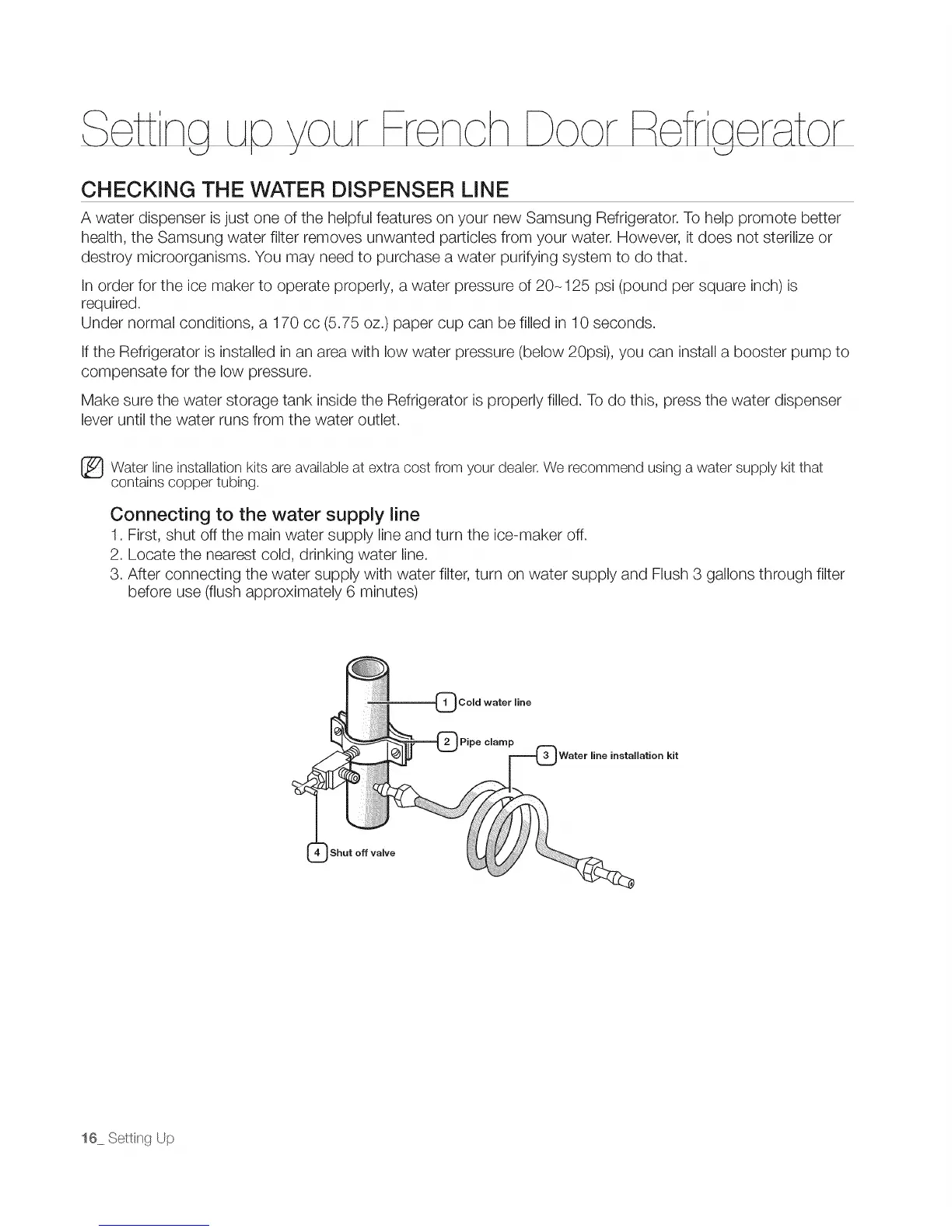 Setting up your French Door Refrigerator

CHECKING THE WATER DISPENSER LINE

A water dispenser is just one of the helpful features on your new Samsung Refrigerator. To help promote better health, the Samsung water filter removes unwanted particles from your water. However, it does not sterilize or destroy microorganisms. You may need to purchase a water purifying system to do that.

In order for the ice maker to operate properly, a water pressure of 20~125 psi (pound per square inch) is required.
Under normal conditions, a 170 cc (5.75 oz.) paper cup can be filled in 10 seconds.

If the Refrigerator is installed in an area with low water pressure (below 20psi), you can install a booster pump to compensate for the low pressure.

Make sure the water storage tank inside the Refrigerator is properly filled. To do this, press the water dispenser lever until the water runs from the water outlet.

Water line installation kits are available at extra cost from your dealer. We recommend using a water supply kit that contains copper tubing.

Connecting to the water supply line
1. First, shut off the main water supply line and turn the ice-maker off.
2. Locate the nearest cold, drinking water line.
3. After connecting the water supply with water filter, turn on water supply and Flush 3 gallons through filter before use (flush approximately 6 minutes)

1 Cold water line
2 Pipe clamp
3 Water line installation kit
4 Shut off valve

16_ Setting Up